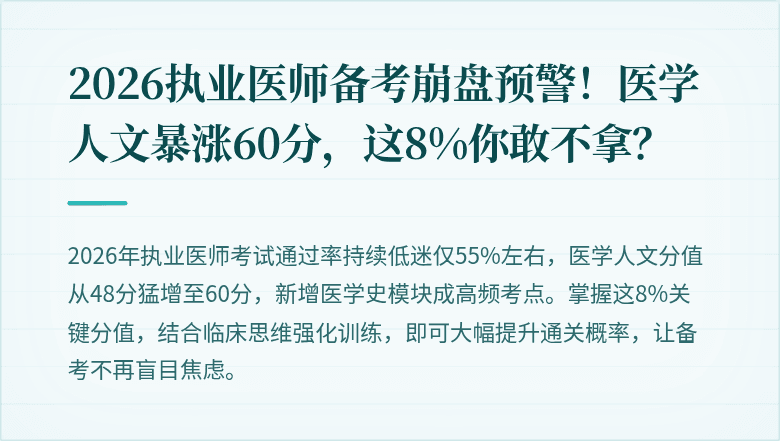 2026执业医师备考崩盘预警！医学人文暴涨60分，这8%你敢不拿？

2026年执业医师考试通过率持续低迷仅55%左右，医学人文分值从48分猛增至60分，新增医学史模块成高频考点。掌握这8%关键分值，结合临床思维强化训练，即可大幅提升通关概率，让备考不再盲目焦虑。